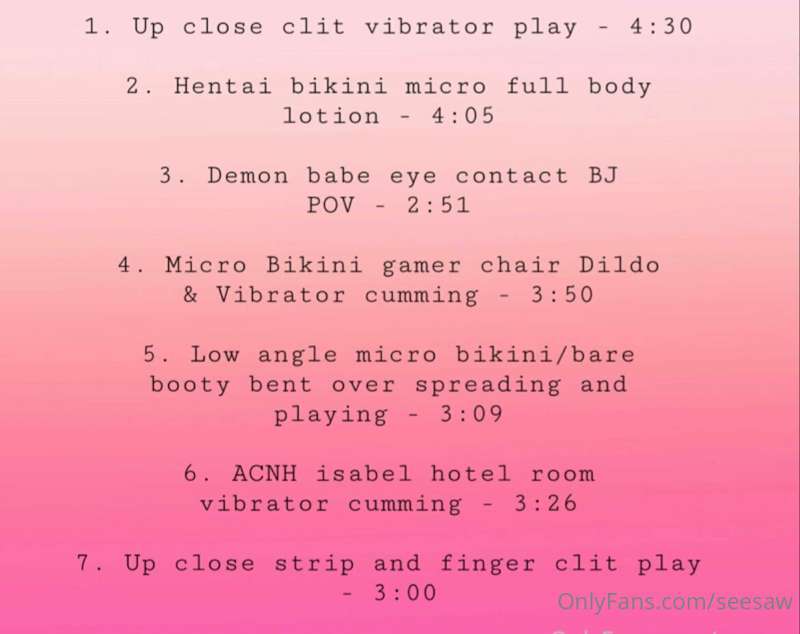 1. Up close clit vibrator play - 4:30

2. Hentai bikini micro full body lotion - 4:05

3. Demon babe eye contact BJ POV - 2:51

4. Micro Bikini gamer chair Dildo & Vibrator cumming - 3:50

5. Low angle micro bikini/bare booty bent over spreading and playing - 3:09

6. ACNH isabel hotel room vibrator cumming - 3:26

7. Up close strip and finger clit play - 3:00

OnlyFans.com/seesaw